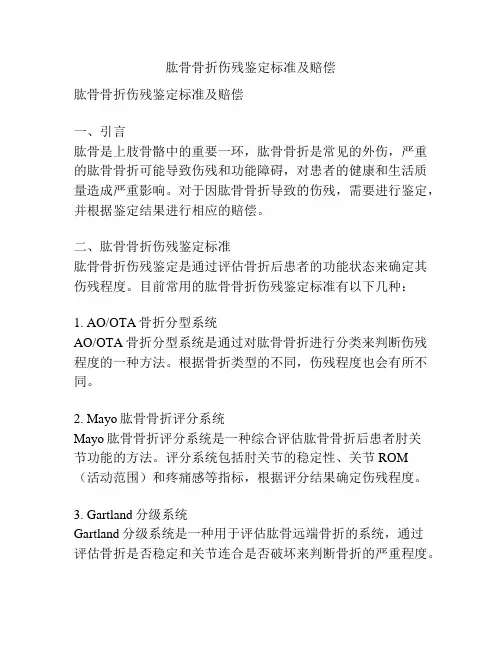 肱骨骨折伤残鉴定标准及赔偿

肱骨骨折伤残鉴定标准及赔偿

一、引言
肱骨是上肢骨骼中的重要一环，肱骨骨折是常见的外伤，严重的肱骨骨折可能导致伤残和功能障碍，对患者的健康和生活质量造成严重影响。对于因肱骨骨折导致的伤残，需要进行鉴定，并根据鉴定结果进行相应的赔偿。

二、肱骨骨折伤残鉴定标准
肱骨骨折伤残鉴定是通过评估骨折后患者的功能状态来确定其伤残程度。目前常用的肱骨骨折伤残鉴定标准有以下几种：

1. AO/OTA 骨折分型系统
AO/OTA 骨折分型系统是通过对肱骨骨折进行分类来判断伤残程度的一种方法。根据骨折类型的不同，伤残程度也会有所不同。

2. Mayo 肱骨骨折评分系统
Mayo 肱骨骨折评分系统是一种综合评估肱骨骨折后患者肘关节功能的方法。评分系统包括肘关节的稳定性、关节 ROM（活动范围）和疼痛感等指标，根据评分结果确定伤残程度。

3. Gartland 分级系统
Gartland 分级系统是一种用于评估肱骨远端骨折的系统，通过评估骨折是否稳定和关节连合是否破坏来判断骨折的严重程度。